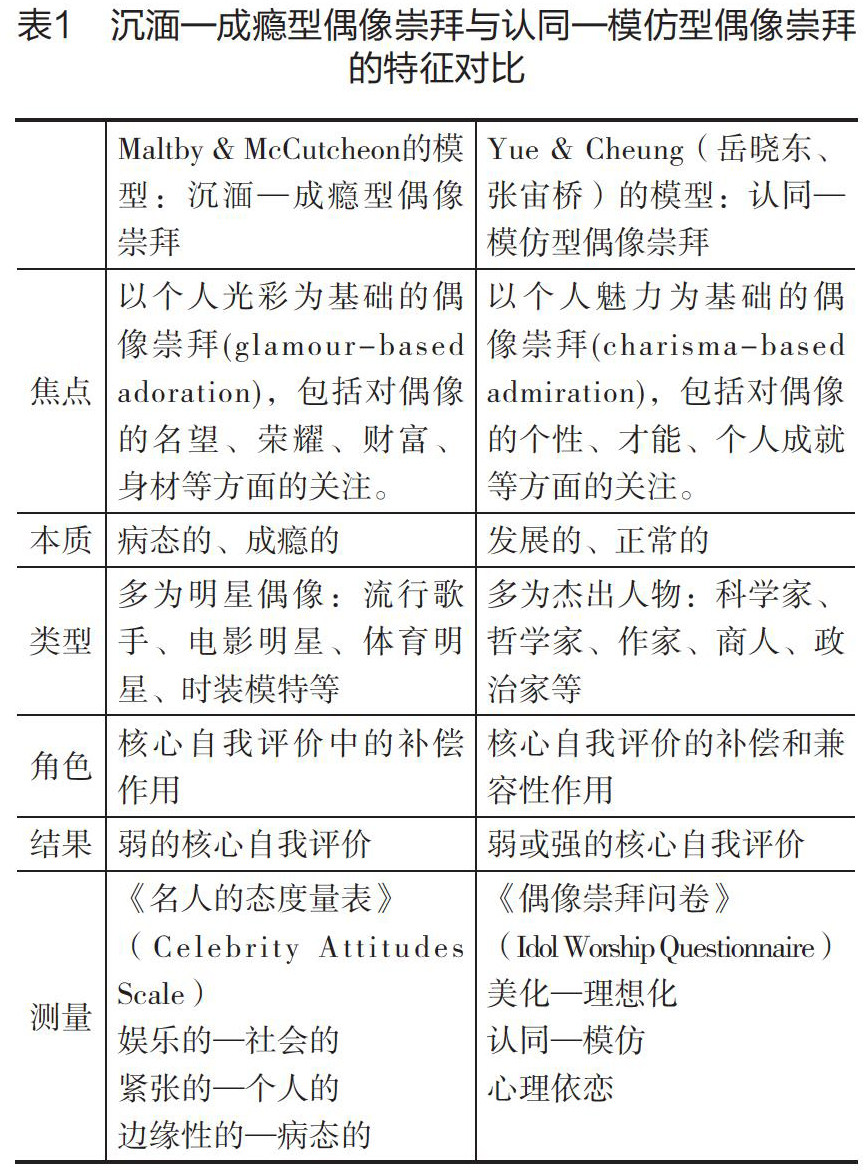 表1　沉湎—成瘾型偶像崇拜与认同—模仿型偶像崇拜的特征对比

| | Maltby & McCutcheon的模型：沉湎—成瘾型偶像崇拜 | Yue & Cheung（岳晓东、张宙桥）的模型：认同—模仿型偶像崇拜 |
|---|---|---|
| 焦点 | 以个人光彩为基础的偶像崇拜(glamour-based adoration)，包括对偶像的名望、荣耀、财富、身材等方面的关注。 | 以个人魅力为基础的偶像崇拜(charisma-based admiration)，包括对偶像的个性、才能、个人成就等方面的关注。 |
| 本质 | 病态的、成瘾的 | 发展的、正常的 |
| 类型 | 多为明星偶像：流行歌手、电影明星、体育明星、时装模特等 | 多为杰出人物：科学家、哲学家、作家、商人、政治家等 |
| 角色 | 核心自我评价中的补偿作用 | 核心自我评价的补偿和兼容性作用 |
| 结果 | 弱的核心自我评价 | 弱或强的核心自我评价 |
| 测量 | 《名人的态度量表》（Celebrity Attitudes Scale）<br>娱乐的—社会的<br>紧张的—个人的<br>边缘性的—病态的 | 《偶像崇拜问卷》（Idol Worship Questionnaire）<br>美化—理想化<br>认同—模仿<br>心理依恋 |